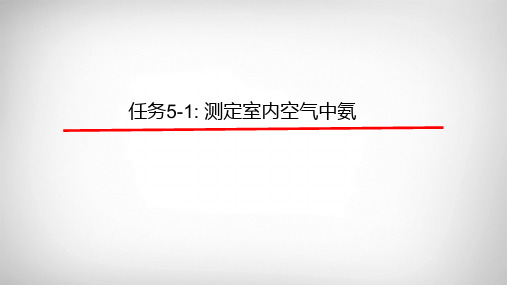 任务5-1: 测定室内空气中氨